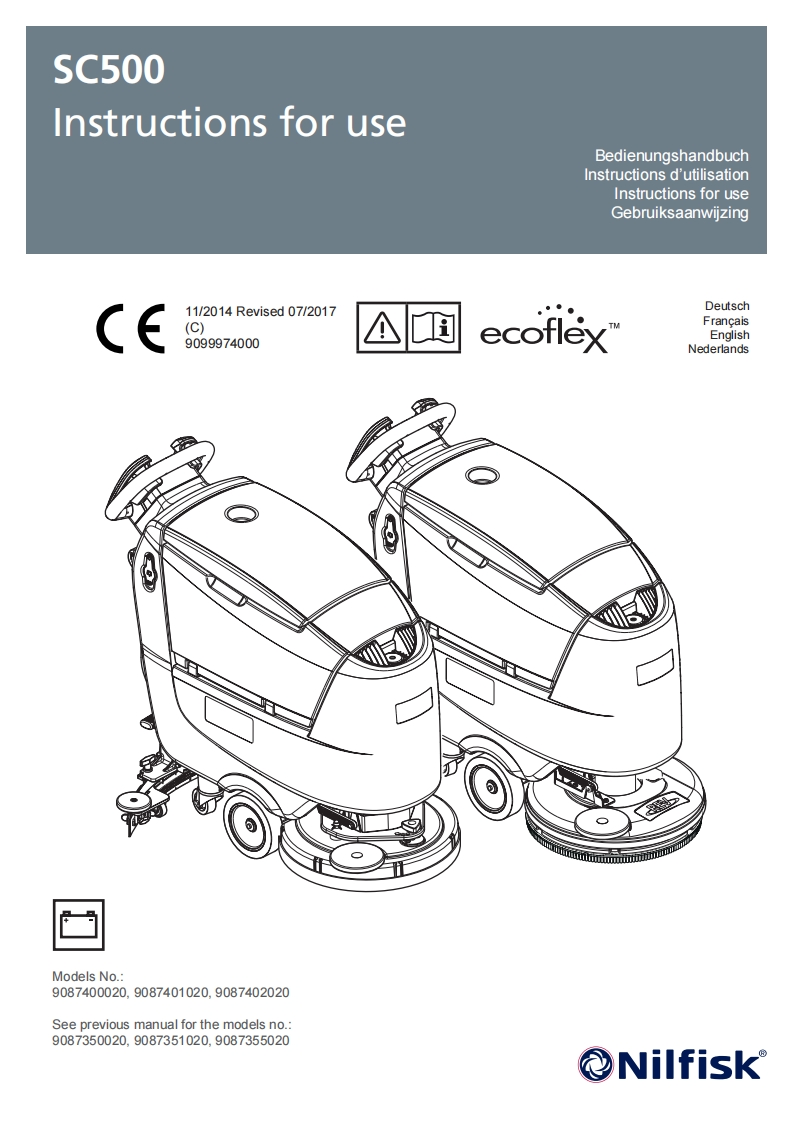 SC500
Instructions for use

Bedienungshandbuch
Instructions d'utilisation
Instructions for use
Gebruiksaanwijzing

CE

11/2014 Revised 07/2017
(C)
9099974000

ecoflex™

Deutsch
Français
English
Nederlands

Models No.:
9087400020, 9087401020, 9087402020

See previous manual for the models no.:
9087350020, 9087351020, 9087355020

Nilfisk®